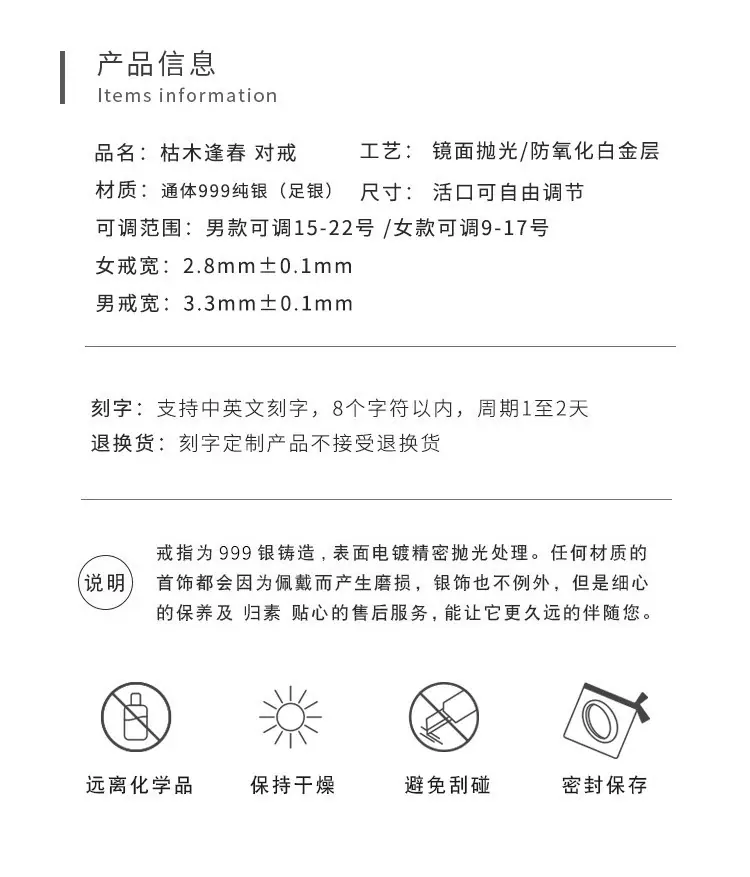 产品信息
Items information

品名：枯木逢春 对戒 工艺：镜面抛光/防氧化白金层

材质：通体999纯银（足银） 尺寸：活口可自由调节

可调范围：男款可调15-22号 /女款可调9-17号

女戒宽：2.8mm±0.1mm

男戒宽：3.3mm±0.1mm

刻字：支持中英文刻字，8个字符以内，周期1至2天

退换货：刻字定制产品不接受退换货

说明

戒指为999银铸造，表面电镀精密抛光处理。任何材质的首饰都会因为佩戴而产生磨损，银饰也不例外，但是细心的保养及 归素 贴心的售后服务，能让它更久远的伴随您。

远离化学品 保持干燥 避免刮碰 密封保存